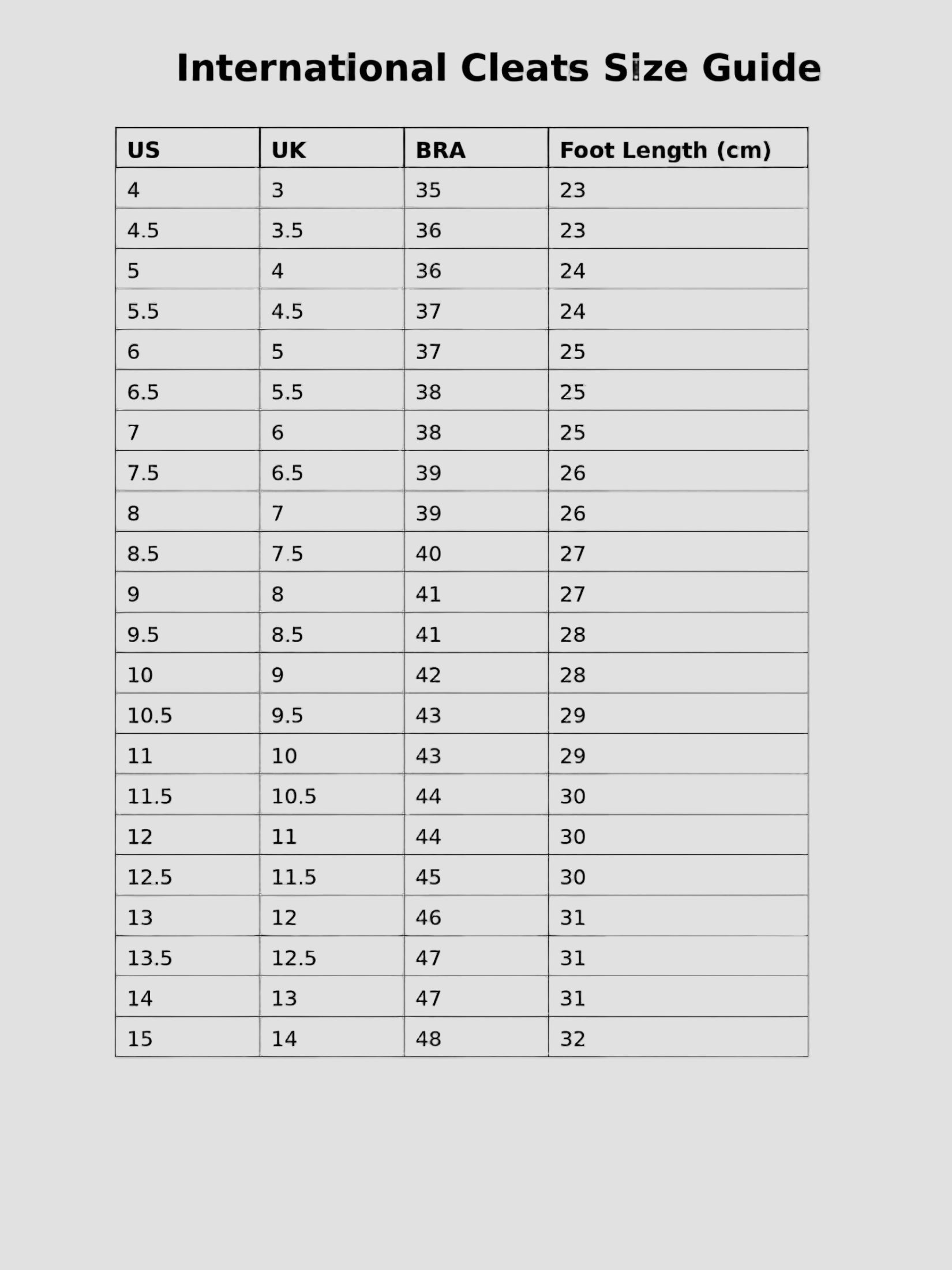 International Cleats Size Guide

| US | UK | BRA | Foot Length (cm) |
|---|---|---|---|
| 4 | 3 | 35 | 23 |
| 4.5 | 3.5 | 36 | 23 |
| 5 | 4 | 36 | 24 |
| 5.5 | 4.5 | 37 | 24 |
| 6 | 5 | 37 | 25 |
| 6.5 | 5.5 | 38 | 25 |
| 7 | 6 | 38 | 25 |
| 7.5 | 6.5 | 39 | 26 |
| 8 | 7 | 39 | 26 |
| 8.5 | 7.5 | 40 | 27 |
| 9 | 8 | 41 | 27 |
| 9.5 | 8.5 | 41 | 28 |
| 10 | 9 | 42 | 28 |
| 10.5 | 9.5 | 43 | 29 |
| 11 | 10 | 43 | 29 |
| 11.5 | 10.5 | 44 | 30 |
| 12 | 11 | 44 | 30 |
| 12.5 | 11.5 | 45 | 30 |
| 13 | 12 | 46 | 31 |
| 13.5 | 12.5 | 47 | 31 |
| 14 | 13 | 47 | 31 |
| 15 | 14 | 48 | 32 |